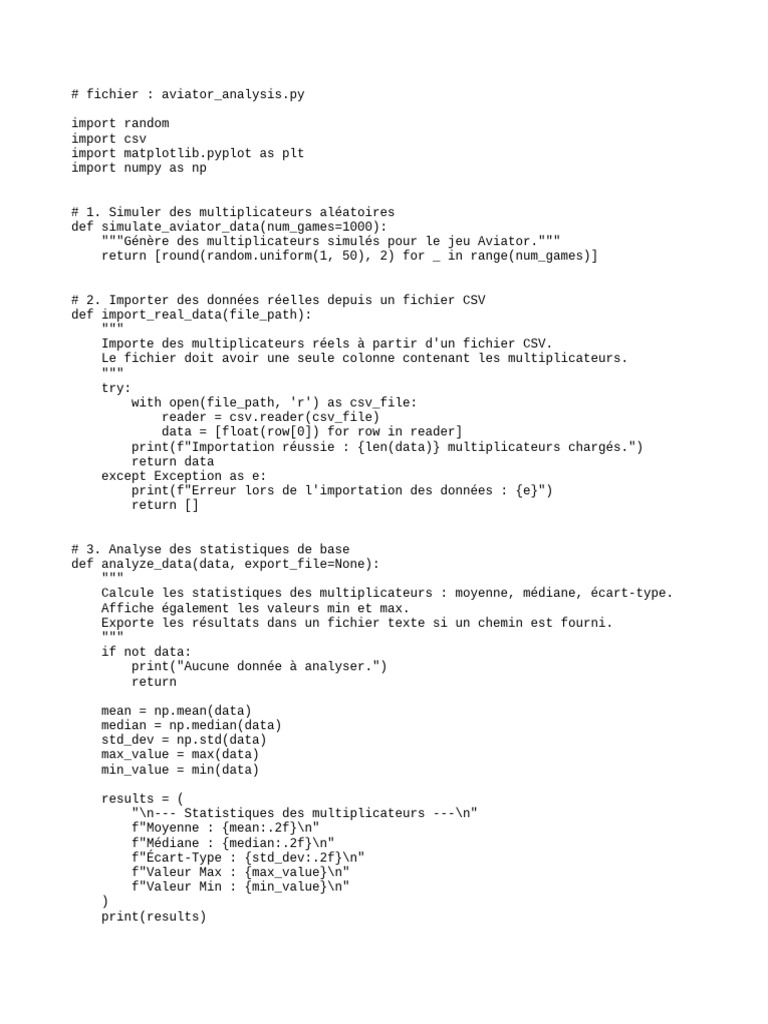 # fichier : aviator_analysis.py

import random
import csv
import matplotlib.pyplot as plt
import numpy as np

# 1. Simuler des multiplicateurs aléatoires
def simulate_aviator_data(num_games=1000):
    """Génère des multiplicateurs simulés pour le jeu Aviator."""
    return [round(random.uniform(1, 50), 2) for _ in range(num_games)]

# 2. Importer des données réelles depuis un fichier CSV
def import_real_data(file_path):
    """
    Importe des multiplicateurs réels à partir d'un fichier CSV.
    Le fichier doit avoir une seule colonne contenant les multiplicateurs.
    """
    try:
        with open(file_path, 'r') as csv_file:
            reader = csv.reader(csv_file)
            data = [float(row[0]) for row in reader]
        print(f"Importation réussie : {len(data)} multiplicateurs chargés.")
        return data
    except Exception as e:
        print(f"Erreur lors de l'importation des données : {e}")
        return []

# 3. Analyse des statistiques de base
def analyze_data(data, export_file=None):
    """
    Calcule les statistiques des multiplicateurs : moyenne, médiane, écart-type.
    Affiche également les valeurs min et max.
    Exporte les résultats dans un fichier texte si un chemin est fourni.
    """
    if not data:
        print("Aucune donnée à analyser.")
        return

    mean = np.mean(data)
    median = np.median(data)
    std_dev = np.std(data)
    max_value = max(data)
    min_value = min(data)

    results = (
        "\n--- Statistiques des multiplicateurs ---\n"
        f"Moyenne : {mean:.2f}\n"
        f"Médiane : {median:.2f}\n"
        f"Écart-Type : {std_dev:.2f}\n"
        f"Valeur Max : {max_value}\n"
        f"Valeur Min : {min_value}\n"
    )
    print(results)